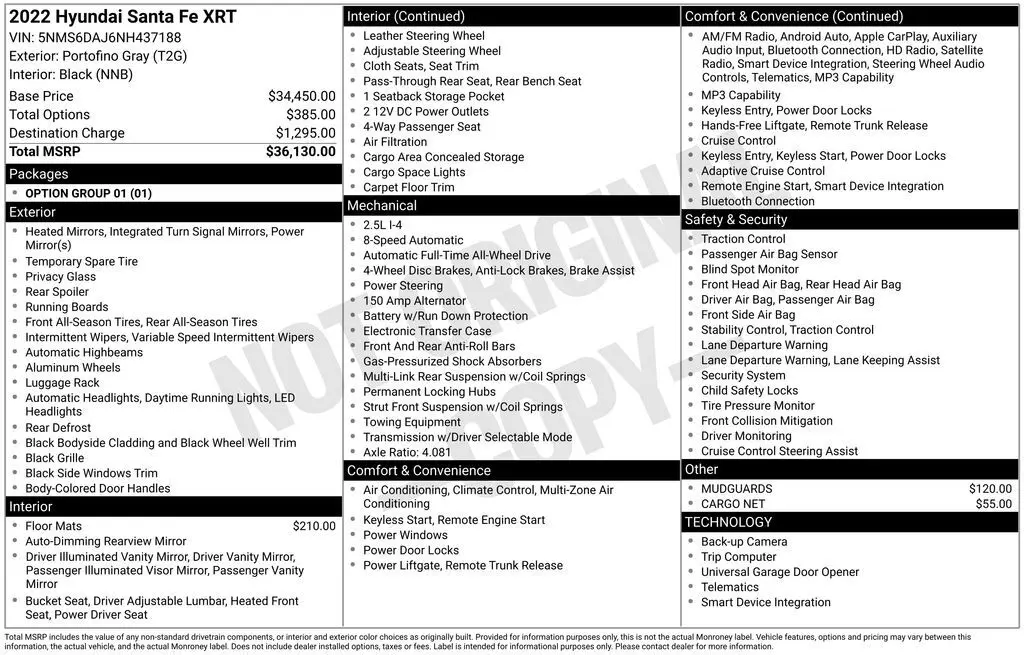 2022 Hyundai Santa Fe XRT
VIN: 5NMS6DAJ6NH437188
Exterior: Portofino Gray (T2G)
Interior: Black (NNB)

| Base Price | $34,450.00 |
|---|---|
| Total Options | $385.00 |
| Destination Charge | $1,295.00 |
| Total MSRP | $36,130.00 |

Packages
- OPTION GROUP 01 (01)

Exterior
- Heated Mirrors, Integrated Turn Signal Mirrors, Power Mirror(s)
- Temporary Spare Tire
- Privacy Glass
- Rear Spoiler
- Running Boards
- Front All-Season Tires, Rear All-Season Tires
- Intermittent Wipers, Variable Speed Intermittent Wipers
- Automatic Highbeams
- Aluminum Wheels
- Luggage Rack
- Automatic Headlights, Daytime Running Lights, LED Headlights
- Rear Defrost
- Black Bodyside Cladding and Black Wheel Well Trim
- Black Grille
- Black Side Windows Trim
- Body-Colored Door Handles

Interior
- Floor Mats $210.00
- Auto-Dimming Rearview Mirror
- Driver Illuminated Vanity Mirror, Driver Vanity Mirror, Passenger Illuminated Visor Mirror, Passenger Vanity Mirror
- Bucket Seat, Driver Adjustable Lumbar, Heated Front Seat, Power Driver Seat

Interior (Continued)
- Leather Steering Wheel
- Adjustable Steering Wheel
- Cloth Seats, Seat Trim
- Pass-Through Rear Seat, Rear Bench Seat
- 1 Seatback Storage Pocket
- 2 12V DC Power Outlets
- 4-Way Passenger Seat
- Air Filtration
- Cargo Area Concealed Storage
- Cargo Space Lights
- Carpet Floor Trim

Mechanical
- 2.5L I-4
- 8-Speed Automatic
- Automatic Full-Time All-Wheel Drive
- 4-Wheel Disc Brakes, Anti-Lock Brakes, Brake Assist
- Power Steering
- 150 Amp Alternator
- Battery w/Run Down Protection
- Electronic Transfer Case
- Front And Rear Anti-Roll Bars
- Gas-Pressurized Shock Absorbers
- Multi-Link Rear Suspension w/Coil Springs
- Permanent Locking Hubs
- Strut Front Suspension w/Coil Springs
- Towing Equipment
- Transmission w/Driver Selectable Mode
- Axle Ratio: 4.081

Comfort & Convenience
- Air Conditioning, Climate Control, Multi-Zone Air Conditioning
- Keyless Start, Remote Engine Start
- Power Windows
- Power Door Locks
- Power Liftgate, Remote Trunk Release

Comfort & Convenience (Continued)
- AM/FM Radio, Android Auto, Apple CarPlay, Auxiliary Audio Input, Bluetooth Connection, HD Radio, Satellite Radio, Smart Device Integration, Steering Wheel Audio Controls, Telematics, MP3 Capability
- MP3 Capability
- Keyless Entry, Power Door Locks
- Hands-Free Liftgate, Remote Trunk Release
- Cruise Control
- Keyless Entry, Keyless Start, Power Door Locks
- Adaptive Cruise Control
- Remote Engine Start, Smart Device Integration
- Bluetooth Connection

Safety & Security
- Traction Control
- Passenger Air Bag Sensor
- Blind Spot Monitor
- Front Head Air Bag, Rear Head Air Bag
- Driver Air Bag, Passenger Air Bag
- Front Side Air Bag
- Stability Control, Traction Control
- Lane Departure Warning
- Lane Departure Warning, Lane Keeping Assist
- Security System
- Child Safety Locks
- Tire Pressure Monitor
- Front Collision Mitigation
- Driver Monitoring
- Cruise Control Steering Assist

Other
- MUDGUARDS $120.00
- CARGO NET $55.00

TECHNOLOGY
- Back-up Camera
- Trip Computer
- Universal Garage Door Opener
- Telematics
- Smart Device Integration

NOT ORIGINAL COPY

Total MSRP includes the value of any non-standard drivetrain components, or interior and exterior color choices as originally built. Provided for information purposes only, this is not the actual Monroney label. Vehicle features, options and pricing may vary between this information, the actual vehicle, and the actual Monroney label. Does not include dealer installed options, taxes or fees. Label is intended for informational purposes only. Please contact dealer for more information.